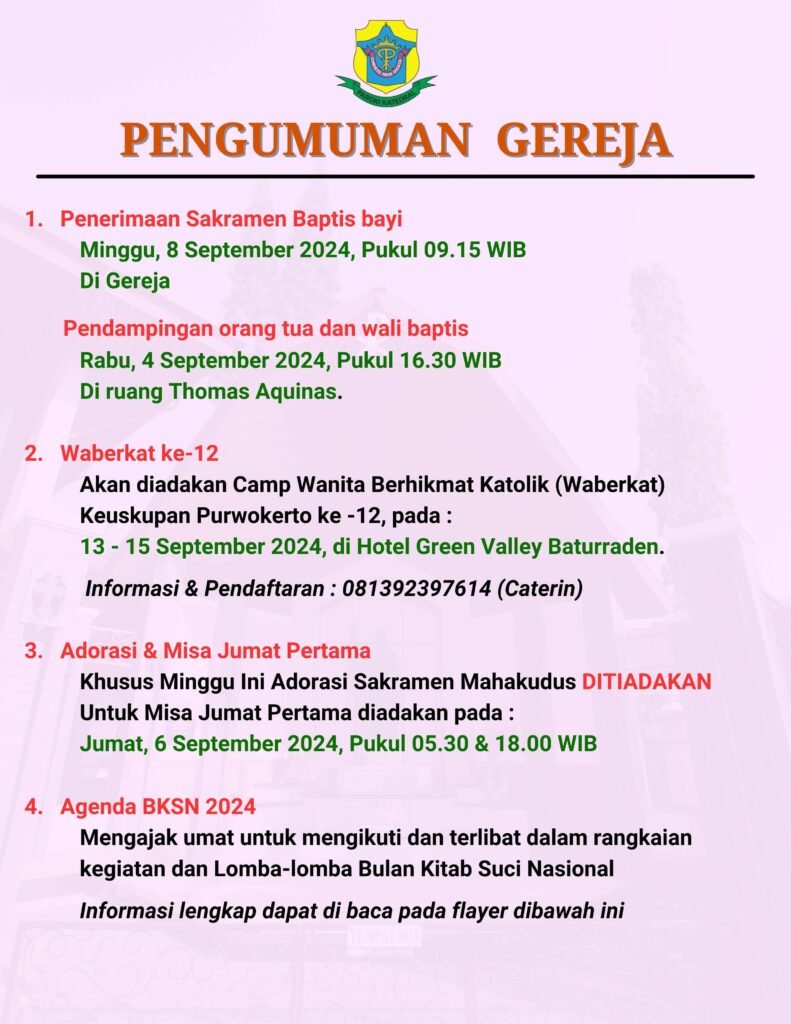 PENGUMUMAN GEREJA

1. Penerimaan Sakramen Baptis bayi
Minggu, 8 September 2024, Pukul 09.15 WIB
Di Gereja

Pendampingan orang tua dan wali baptis
Rabu, 4 September 2024, Pukul 16.30 WIB
Di ruang Thomas Aquinas.

2. Waberkat ke-12
Akan diadakan Camp Wanita Berhikmat Katolik (Waberkat) Keuskupan Purwokerto ke -12, pada :
13 - 15 September 2024, di Hotel Green Valley Baturraden.

Informasi & Pendaftaran : 081392397614 (Caterin)

3. Adorasi & Misa Jumat Pertama
Khusus Minggu Ini Adorasi Sakramen Mahakudus DITIADAKAN
Untuk Misa Jumat Pertama diadakan pada :
Jumat, 6 September 2024, Pukul 05.30 & 18.00 WIB

4. Agenda BKSN 2024
Mengajak umat untuk mengikuti dan terlibat dalam rangkaian kegiatan dan Lomba-lomba Bulan Kitab Suci Nasional

Informasi lengkap dapat di baca pada flayer dibawah ini